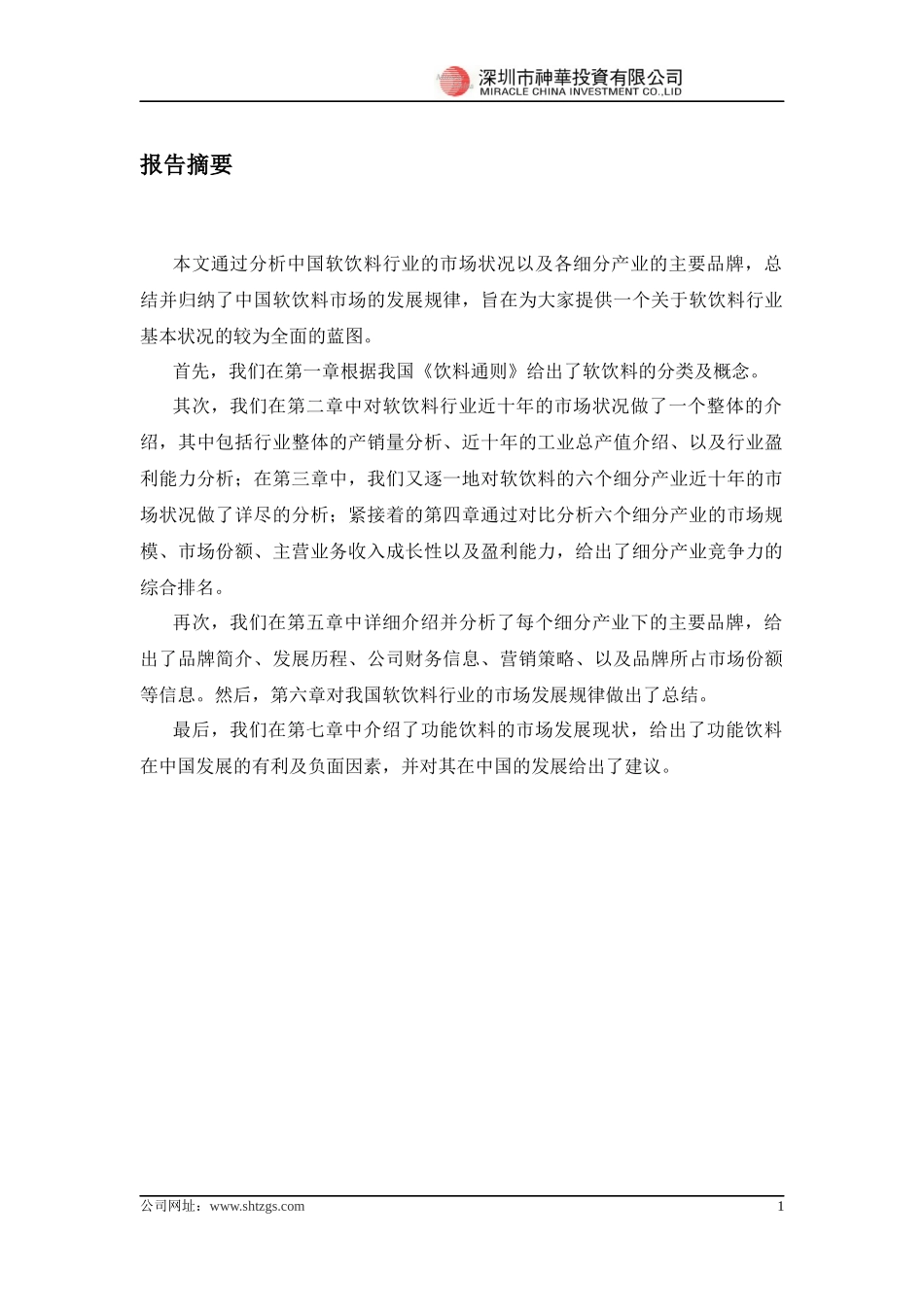 深圳市神華投資有限公司
MIRACLE CHINA INVESTMENT CO.,LID

报告摘要

本文通过分析中国软饮料行业的市场状况以及各细分产业的主要品牌，总结并归纳了中国软饮料市场的发展规律，旨在为大家提供一个关于软饮料行业基本状况的较为全面的蓝图。

首先，我们在第一章根据我国《饮料通则》给出了软饮料的分类及概念。

其次，我们在第二章中对软饮料行业近十年的市场状况做了一个整体的介绍，其中包括行业整体的产销量分析、近十年的工业总产值介绍、以及行业盈利能力分析；在第三章中，我们又逐一地对软饮料的六个细分产业近十年的市场状况做了详尽的分析；紧接着的第四章通过对比分析六个细分产业的市场规模、市场份额、主营业务收入成长性以及盈利能力，给出了细分产业竞争力的综合排名。

再次，我们在第五章中详细介绍并分析了每个细分产业下的主要品牌，给出了品牌简介、发展历程、公司财务信息、营销策略、以及品牌所占市场份额等信息。然后，第六章对我国软饮料行业的市场发展规律做出了总结。

最后，我们在第七章中介绍了功能饮料的市场发展现状，给出了功能饮料在中国发展的有利及负面因素，并对其在中国的发展给出了建议。

公司网址：www.shtzgs.com
1